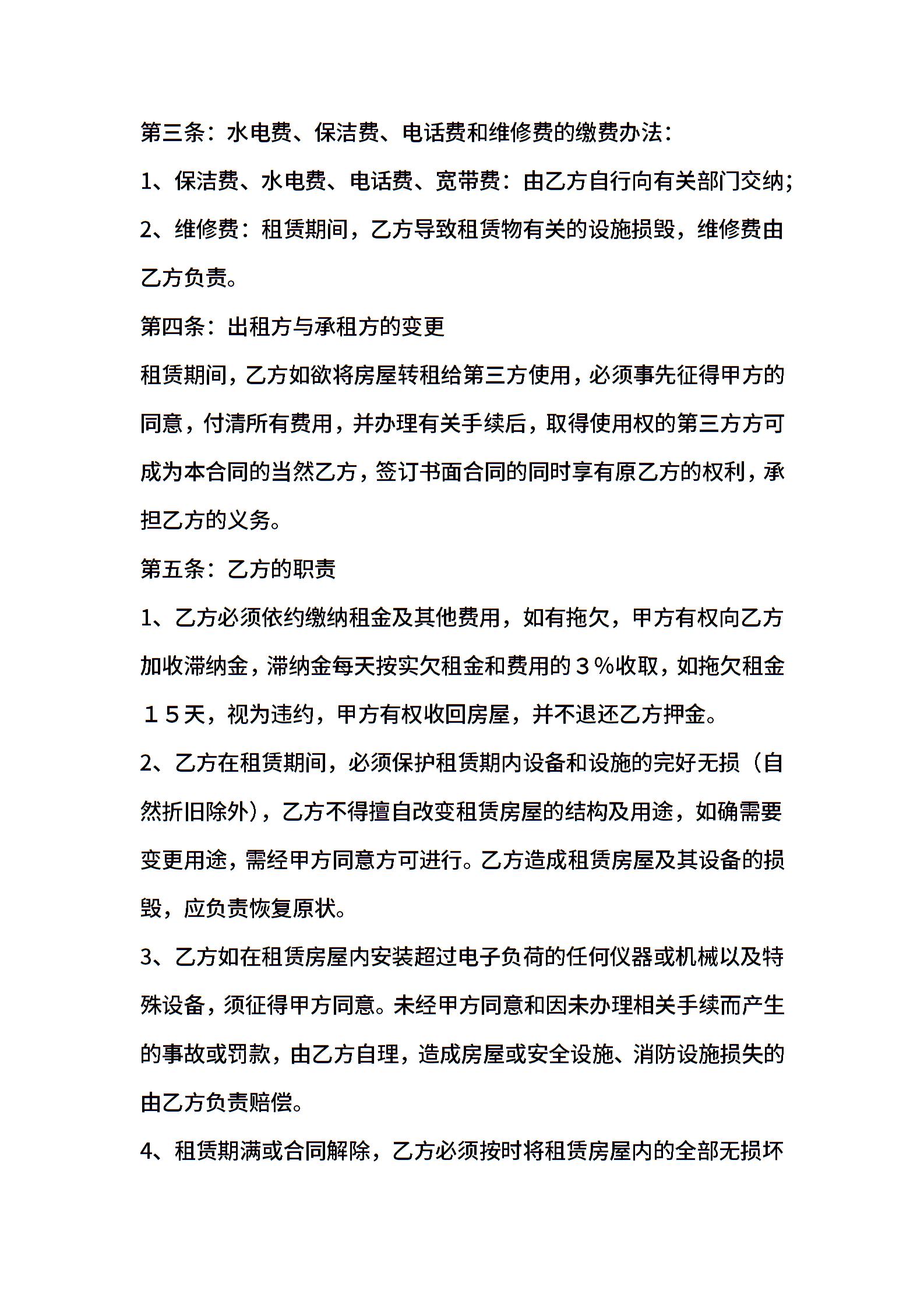 第三条：水电费、保洁费、电话费和维修费的缴费办法：

1、保洁费、水电费、电话费、宽带费：由乙方自行向有关部门交纳；

2、维修费：租赁期间，乙方导致租赁物有关的设施损毁，维修费由乙方负责。

第四条：出租方与承租方的变更

租赁期间，乙方如欲将房屋转租给第三方使用，必须事先征得甲方的同意，付清所有费用，并办理有关手续后，取得使用权的第三方方可成为本合同的当然乙方，签订书面合同的同时享有原乙方的权利，承担乙方的义务。

第五条：乙方的职责

1、乙方必须依约缴纳租金及其他费用，如有拖欠，甲方有权向乙方加收滞纳金，滞纳金每天按实欠租金和费用的３%收取，如拖欠租金１５天，视为违约，甲方有权收回房屋，并不退还乙方押金。

2、乙方在租赁期间，必须保护租赁期内设备和设施的完好无损（自然折旧除外），乙方不得擅自改变租赁房屋的结构及用途，如确需要变更用途，需经甲方同意方可进行。乙方造成租赁房屋及其设备的损毁，应负责恢复原状。

3、乙方如在租赁房屋内安装超过电子负荷的任何仪器或机械以及特殊设备，须征得甲方同意。未经甲方同意和因未办理相关手续而产生的事故或罚款，由乙方自理，造成房屋或安全设施、消防设施损失的由乙方负责赔偿。

4、租赁期满或合同解除，乙方必须按时将租赁房屋内的全部无损坏